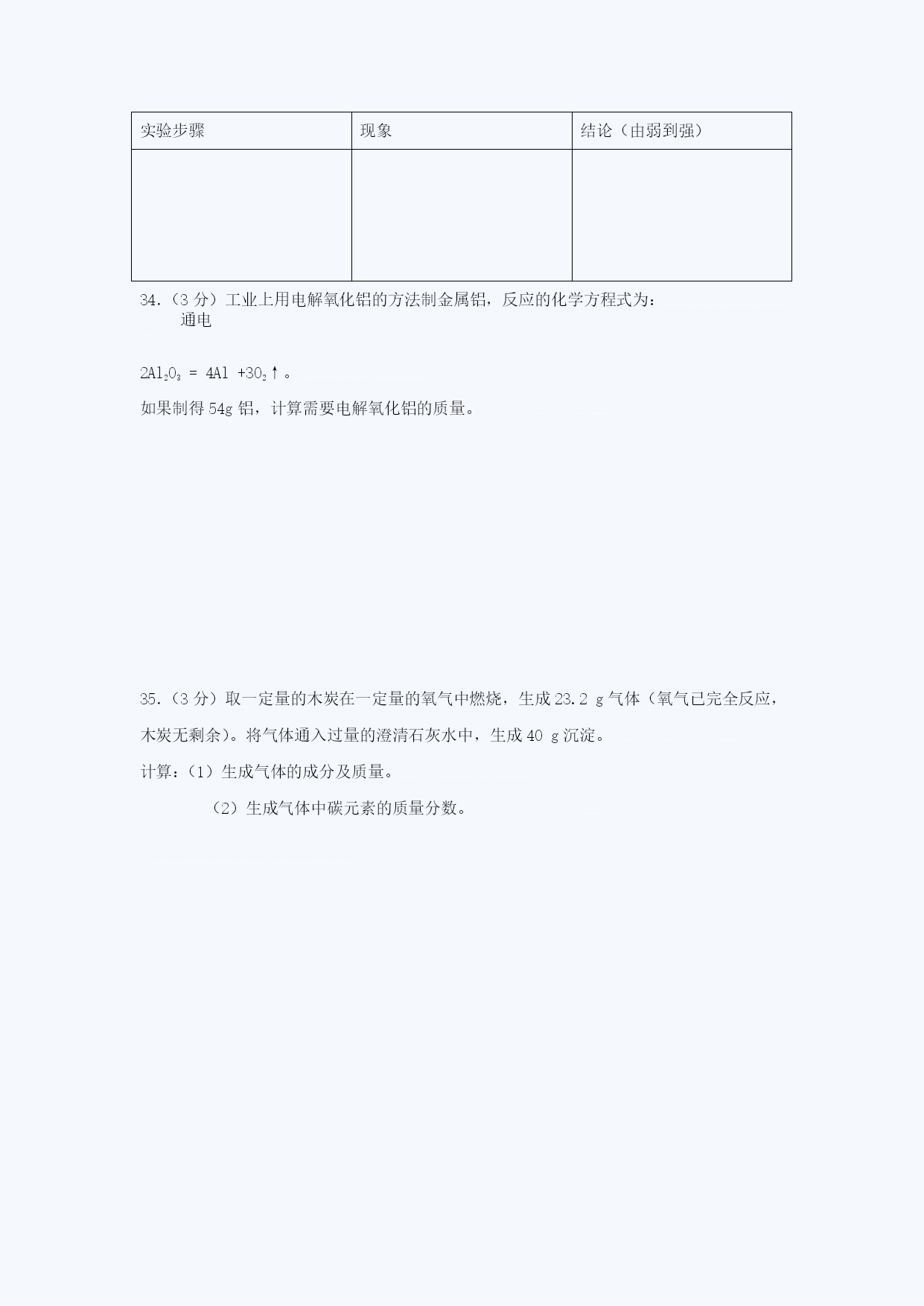 | 实验步骤 | 现象 | 结论（由弱到强） |
|---|---|---|
| | | |

34.（3 分）工业上用电解氧化铝的方法制金属铝，反应的化学方程式为：

通电

$2Al_2O_3 = 4Al + 3O_2\uparrow$。

如果制得 54g 铝，计算需要电解氧化铝的质量。

35.（3 分）取一定量的木炭在一定量的氧气中燃烧，生成 23.2 g 气体（氧气已完全反应，木炭无剩余）。将气体通入过量的澄清石灰水中，生成 40 g 沉淀。

计算：（1）生成气体的成分及质量。

（2）生成气体中碳元素的质量分数。